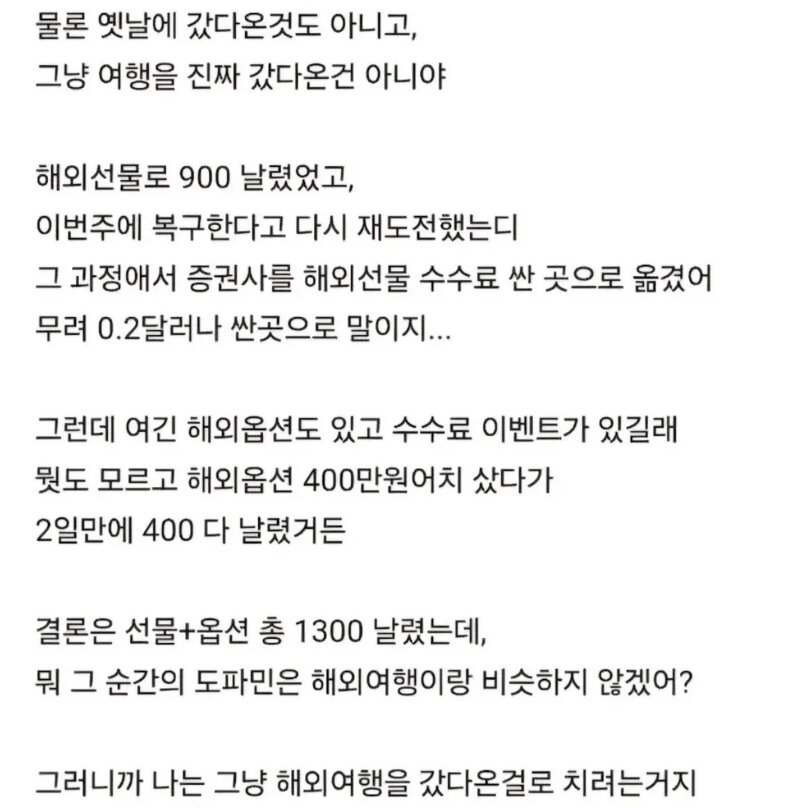 물론 옛날에 갔다온것도 아니고,
그냥 여행을 진짜 갔다온건 아니야

해외선물로 900 날렸었고,
이번주에 복구한다고 다시 재도전했는디
그 과정애서 증권사를 해외선물 수수료 싼 곳으로 옮겼어
무려 0.2달러나 싼곳으로 말이지...

그런데 여긴 해외옵션도 있고 수수료 이벤트가 있길래
뭣도 모르고 해외옵션 400만원어치 샀다가
2일만에 400 다 날렸거든

결론은 선물+옵션 총 1300 날렸는데,
뭐 그 순간의 도파민은 해외여행이랑 비슷하지 않겠어?

그러니까 나는 그냥 해외여행을 갔다온걸로 치려는거지